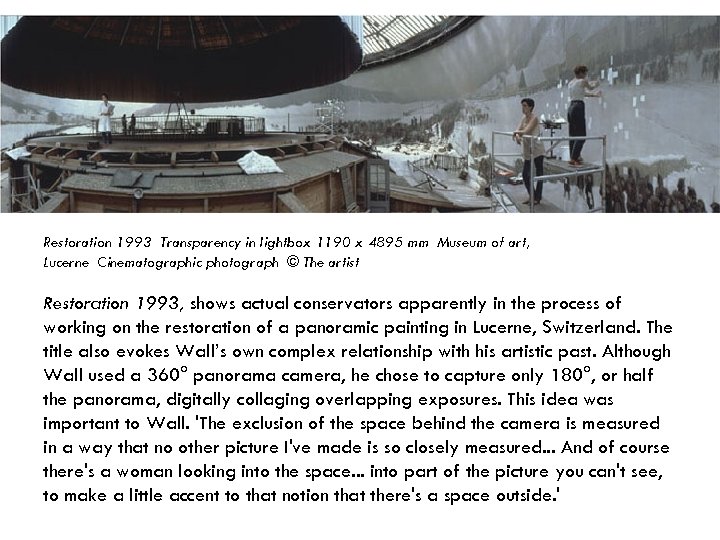 Restoration 1993 Transparency in lightbox 1190 x 4895 mm Museum of art, Lucerne Cinematographic photograph © The artist

Restoration 1993, shows actual conservators apparently in the process of working on the restoration of a panoramic painting in Lucerne, Switzerland. The title also evokes Wall's own complex relationship with his artistic past. Although Wall used a 360° panorama camera, he chose to capture only 180°, or half the panorama, digitally collaging overlapping exposures. This idea was important to Wall. 'The exclusion of the space behind the camera is measured in a way that no other picture I've made is so closely measured... And of course there's a woman looking into the space... into part of the picture you can't see, to make a little accent to that notion that there's a space outside.'